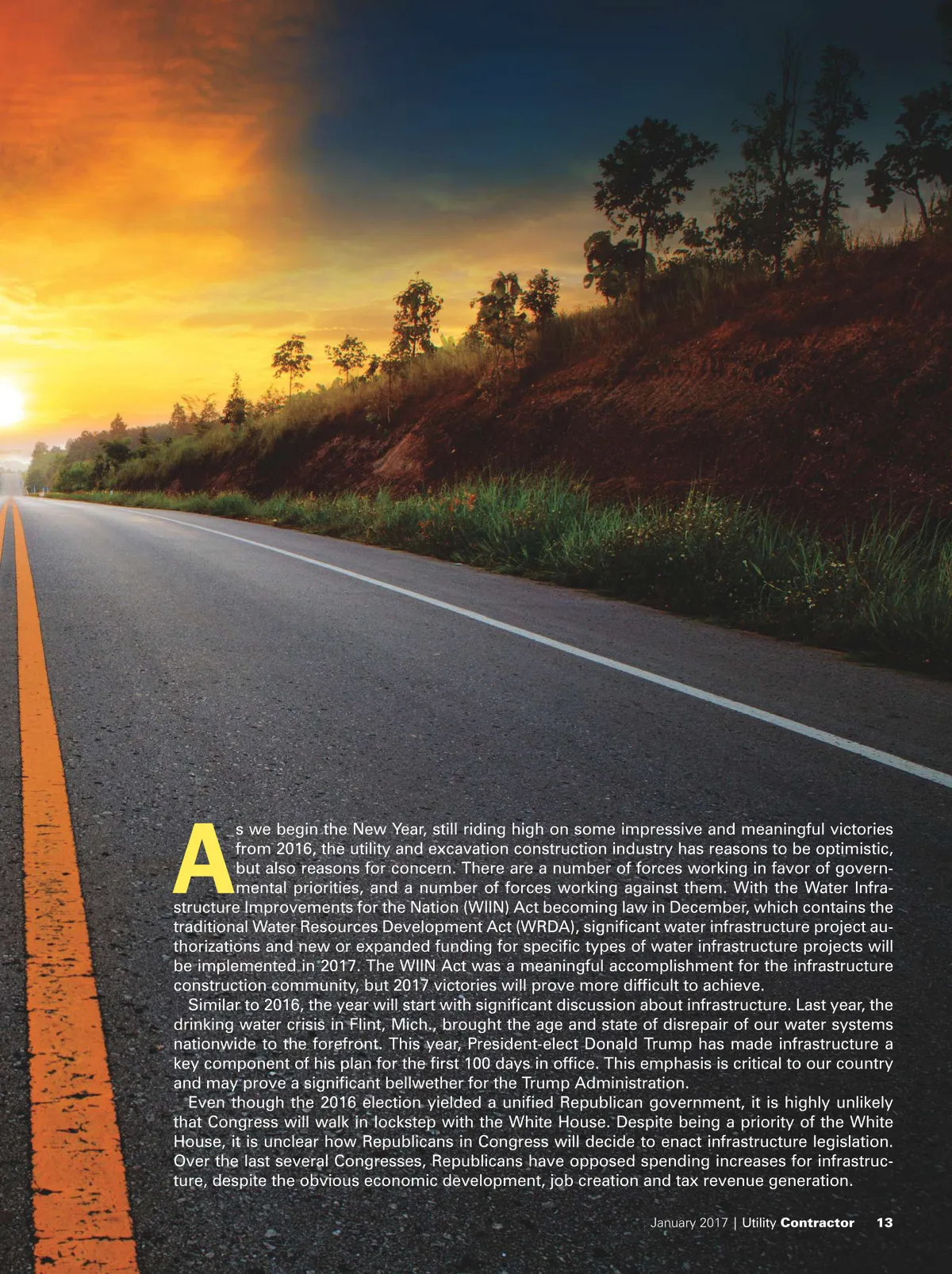 As we begin the New Year, still riding high on some impressive and meaningful victories from 2016, the utility and excavation construction industry has reasons to be optimistic, but also reasons for concern. There are a number of forces working in favor of governmental priorities, and a number of forces working against them. With the Water Infrastructure Improvements for the Nation (WIIN) Act becoming law in December, which contains the traditional Water Resources Development Act (WRDA), significant water infrastructure project authorizations and new or expanded funding for specific types of water infrastructure projects will be implemented in 2017. The WIIN Act was a meaningful accomplishment for the infrastructure construction community, but 2017 victories will prove more difficult to achieve.

Similar to 2016, the year will start with significant discussion about infrastructure. Last year, the drinking water crisis in Flint, Mich., brought the age and state of disrepair of our water systems nationwide to the forefront. This year, President-elect Donald Trump has made infrastructure a key component of his plan for the first 100 days in office. This emphasis is critical to our country and may prove a significant bellwether for the Trump Administration.

Even though the 2016 election yielded a unified Republican government, it is highly unlikely that Congress will walk in lockstep with the White House. Despite being a priority of the White House, it is unclear how Republicans in Congress will decide to enact infrastructure legislation. Over the last several Congresses, Republicans have opposed spending increases for infrastructure, despite the obvious economic development, job creation and tax revenue generation.

January 2017 | Utility Contractor 13